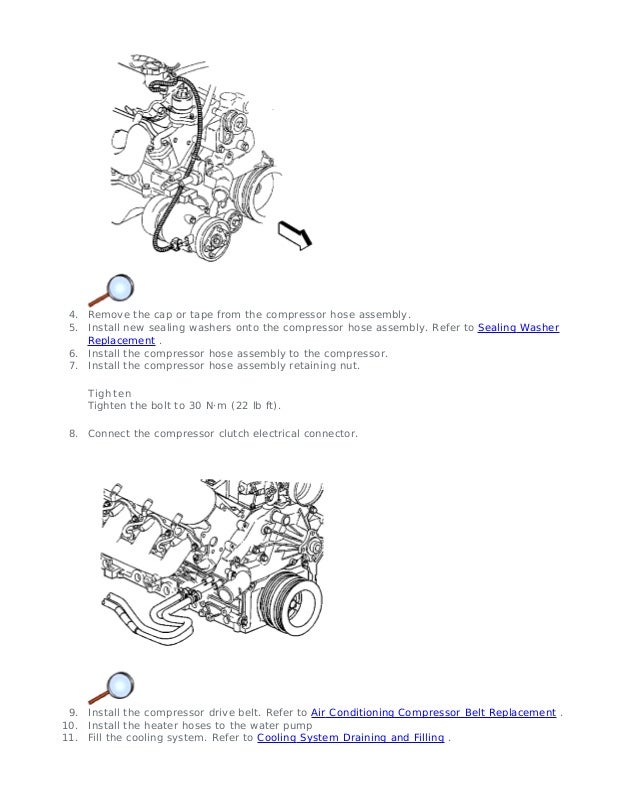 4. Remove the cap or tape from the compressor hose assembly.
5. Install new sealing washers onto the compressor hose assembly. Refer to Sealing Washer Replacement .
6. Install the compressor hose assembly to the compressor.
7. Install the compressor hose assembly retaining nut.

Tighten
Tighten the bolt to 30 N·m (22 lb ft).

8. Connect the compressor clutch electrical connector.

9. Install the compressor drive belt. Refer to Air Conditioning Compressor Belt Replacement .
10. Install the heater hoses to the water pump
11. Fill the cooling system. Refer to Cooling System Draining and Filling .